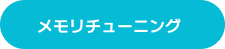 メモリチューニング